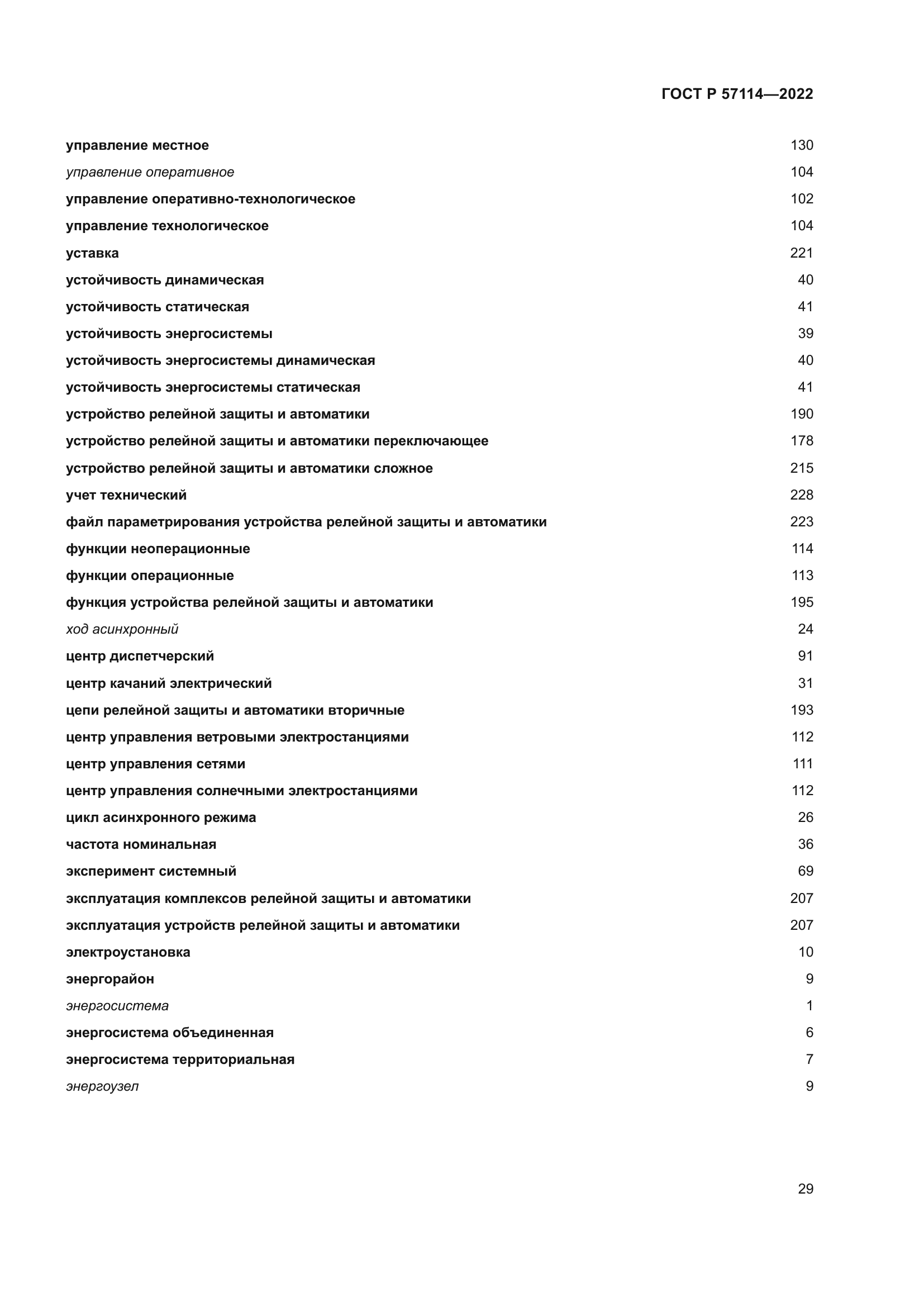 ГОСТ Р 57114—2022

управление местное 130
управление оперативное 104
управление оперативно-технологическое 102
управление технологическое 104
уставка 221
устойчивость динамическая 40
устойчивость статическая 41
устойчивость энергосистемы 39
устойчивость энергосистемы динамическая 40
устойчивость энергосистемы статическая 41
устройство релейной защиты и автоматики 190
устройство релейной защиты и автоматики переключающее 178
устройство релейной защиты и автоматики сложное 215
учет технический 228
файл параметрирования устройства релейной защиты и автоматики 223
функции неоперационные 114
функции операционные 113
функция устройства релейной защиты и автоматики 195
ход асинхронный 24
центр диспетчерский 91
центр качаний электрический 31
цепи релейной защиты и автоматики вторичные 193
центр управления ветровыми электростанциями 112
центр управления сетями 111
центр управления солнечными электростанциями 112
цикл асинхронного режима 26
частота номинальная 36
эксперимент системный 69
эксплуатация комплексов релейной защиты и автоматики 207
эксплуатация устройств релейной защиты и автоматики 207
электроустановка 10
энергорайон 9
энергосистема 1
энергосистема объединенная 6
энергосистема территориальная 7
энергоузел 9

29